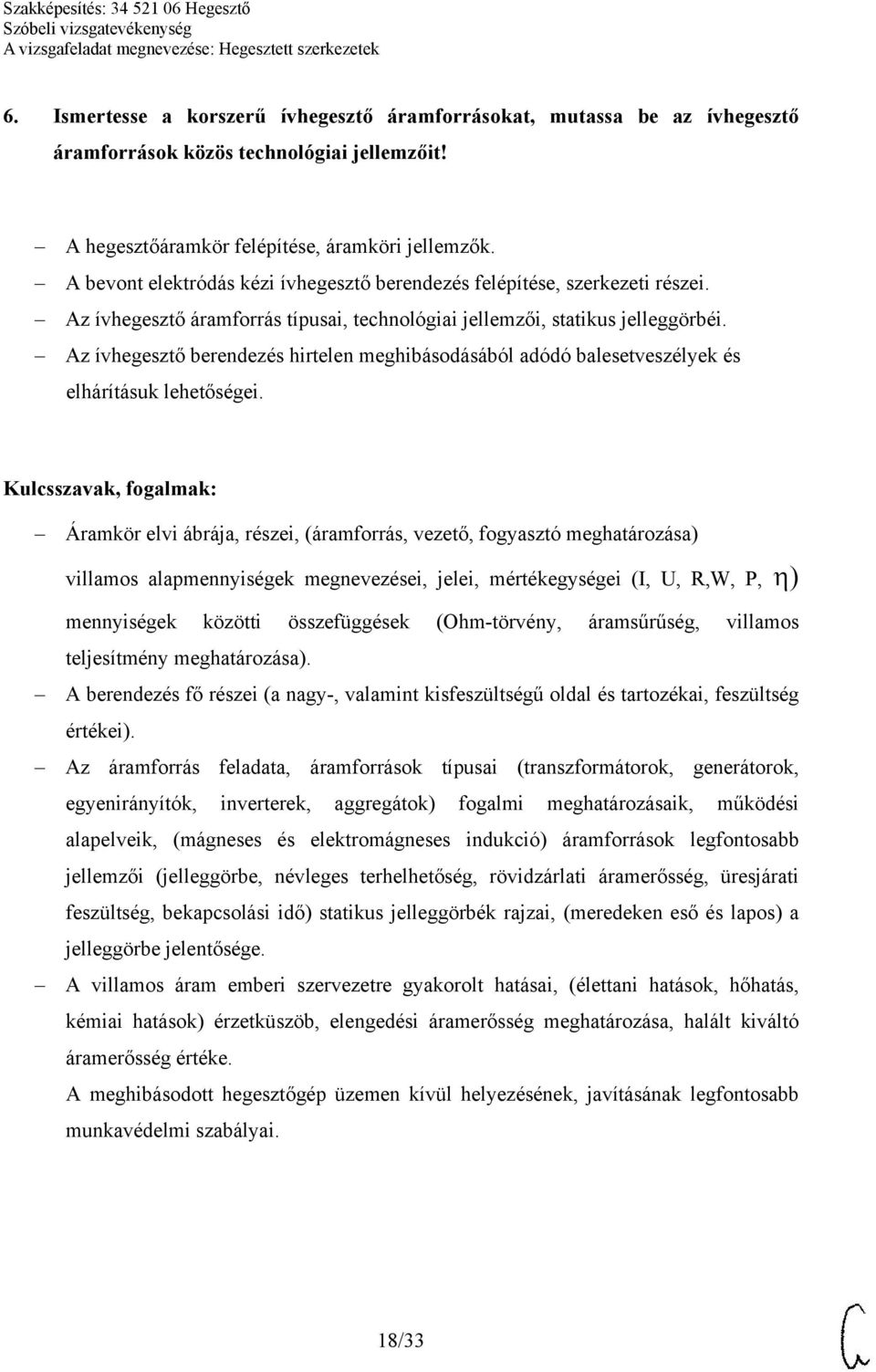 Szakképesítés: 34 521 06 Hegesztő
Szóbeli vizsgatevékenység
A vizsgafeladat megnevezése: Hegesztett szerkezetek

6. Ismertesse a korszerű ívhegesztő áramforrásokat, mutassa be az ívhegesztő áramforrások közös technológiai jellemzőit!

– A hegesztőáramkör felépítése, áramköri jellemzők.
– A bevont elektródás kézi ívhegesztő berendezés felépítése, szerkezeti részei.
– Az ívhegesztő áramforrás típusai, technológiai jellemzői, statikus jelleggörbéi.
– Az ívhegesztő berendezés hirtelen meghibásodásából adódó balesetveszélyek és elhárításuk lehetőségei.

Kulcsszavak, fogalmak:

– Áramkör elvi ábrája, részei, (áramforrás, vezető, fogyasztó meghatározása) villamos alapmennyiségek megnevezései, jelei, mértékegységei (I, U, R,W, P, $\eta$) mennyiségek közötti összefüggések (Ohm-törvény, áramsűrűség, villamos teljesítmény meghatározása).
– A berendezés fő részei (a nagy-, valamint kisfeszültségű oldal és tartozékai, feszültség értékei).
– Az áramforrás feladata, áramforrások típusai (transzformátorok, generátorok, egyenirányítók, inverterek, aggregátok) fogalmi meghatározásaik, működési alapelveik, (mágneses és elektromágneses indukció) áramforrások legfontosabb jellemzői (jelleggörbe, névleges terhelhetőség, rövidzárlati áramerősség, üresjárati feszültség, bekapcsolási idő) statikus jelleggörbék rajzai, (meredeken eső és lapos) a jelleggörbe jelentősége.
– A villamos áram emberi szervezetre gyakorolt hatásai, (élettani hatások, hőhatás, kémiai hatások) érzetküszöb, elengedési áramerősség meghatározása, halált kiváltó áramerősség értéke.
A meghibásodott hegesztőgép üzemen kívül helyezésének, javításának legfontosabb munkavédelmi szabályai.

18/33